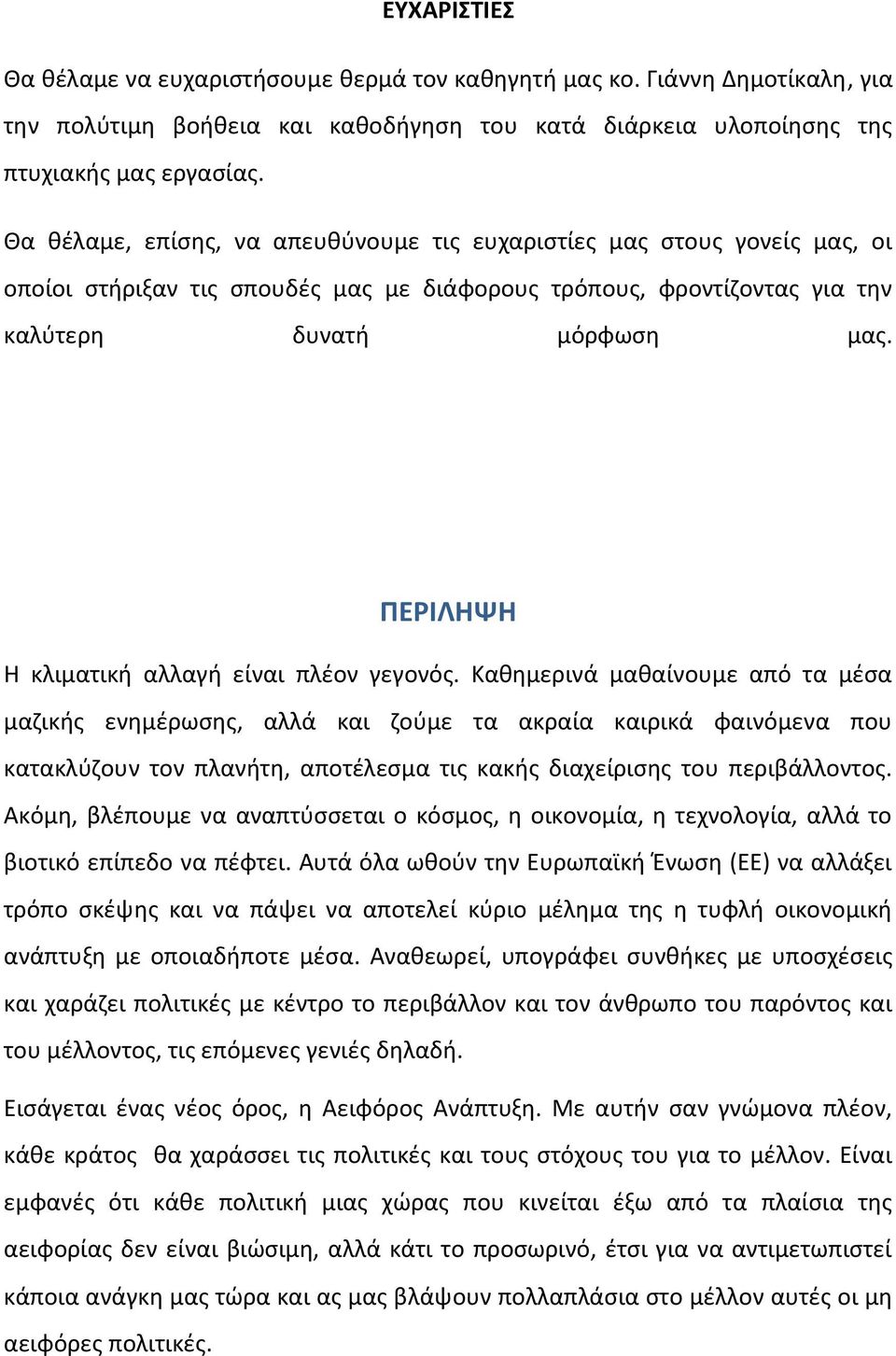 ΕΥΧΑΡΙΣΤΙΕΣ

Θα θέλαμε να ευχαριστήσουμε θερμά τον καθηγητή μας κο. Γιάννη Δημοτίκαλη, για την πολύτιμη βοήθεια και καθοδήγηση του κατά διάρκεια υλοποίησης της πτυχιακής μας εργασίας.

Θα θέλαμε, επίσης, να απευθύνουμε τις ευχαριστίες μας στους γονείς μας, οι οποίοι στήριξαν τις σπουδές μας με διάφορους τρόπους, φροντίζοντας για την καλύτερη δυνατή μόρφωση μας.

ΠΕΡΙΛΗΨΗ

Η κλιματική αλλαγή είναι πλέον γεγονός. Καθημερινά μαθαίνουμε από τα μέσα μαζικής ενημέρωσης, αλλά και ζούμε τα ακραία καιρικά φαινόμενα που κατακλύζουν τον πλανήτη, αποτέλεσμα τις κακής διαχείρισης του περιβάλλοντος. Ακόμη, βλέπουμε να αναπτύσσεται ο κόσμος, η οικονομία, η τεχνολογία, αλλά το βιοτικό επίπεδο να πέφτει. Αυτά όλα ωθούν την Ευρωπαϊκή Ένωση (ΕΕ) να αλλάξει τρόπο σκέψης και να πάψει να αποτελεί κύριο μέλημα της η τυφλή οικονομική ανάπτυξη με οποιαδήποτε μέσα. Αναθεωρεί, υπογράφει συνθήκες με υποσχέσεις και χαράζει πολιτικές με κέντρο το περιβάλλον και τον άνθρωπο του παρόντος και του μέλλοντος, τις επόμενες γενιές δηλαδή.

Εισάγεται ένας νέος όρος, η Αειφόρος Ανάπτυξη. Με αυτήν σαν γνώμονα πλέον, κάθε κράτος θα χαράσσει τις πολιτικές και τους στόχους του για το μέλλον. Είναι εμφανές ότι κάθε πολιτική μιας χώρας που κινείται έξω από τα πλαίσια της αειφορίας δεν είναι βιώσιμη, αλλά κάτι το προσωρινό, έτσι για να αντιμετωπιστεί κάποια ανάγκη μας τώρα και ας μας βλάψουν πολλαπλάσια στο μέλλον αυτές οι μη αειφόρες πολιτικές.